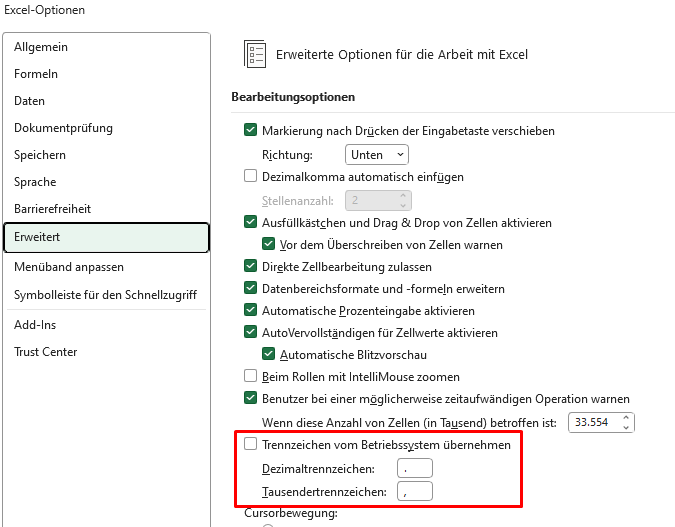 Excel-Optionen

Allgemein
Formeln
Daten
Dokumentprüfung
Speichern
Sprache
Barrierefreiheit
Erweitert
Menüband anpassen
Symbolleiste für den Schnellzugriff
Add-Ins
Trust Center

Erweiterte Optionen für die Arbeit mit Excel

Bearbeitungsoptionen

Markierung nach Drücken der Eingabetaste verschieben
Richtung: Unten
Dezimalkomma automatisch einfügen
Stellenanzahl: 2
Ausfüllkästchen und Drag & Drop von Zellen aktivieren
Vor dem Überschreiben von Zellen warnen
Direkte Zellbearbeitung zulassen
Datenbereichsformate und -formeln erweitern
Automatische Prozenteingabe aktivieren
AutoVervollständigen für Zellwerte aktivieren
Automatische Blitzvorschau
Beim Rollen mit IntelliMouse zoomen
Benutzer bei einer möglicherweise zeitaufwändigen Operation warnen
Wenn diese Anzahl von Zellen (in Tausend) betroffen ist: 33.554
Trennzeichen vom Betriebssystem übernehmen
Dezimaltrennzeichen: .
Tausendertrennzeichen: ,
Cursorbewegung: